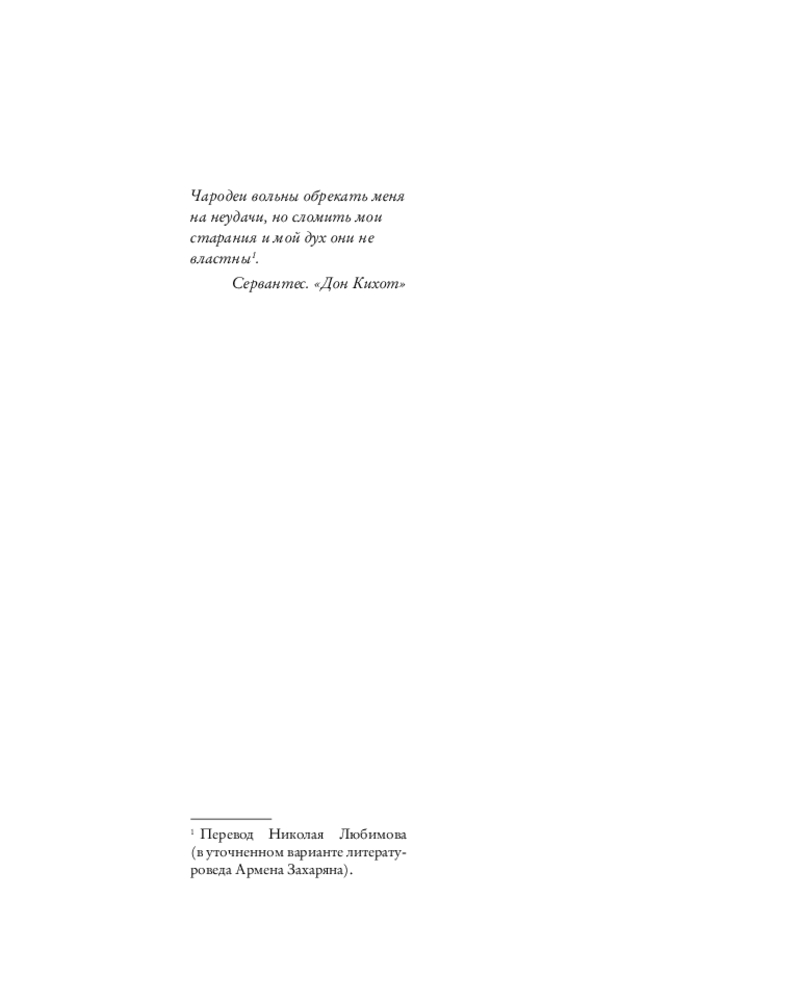 Чародеи вольны обрекать меня на неудачи, но сломить мои старания и мой дух они не властны$^{1}$.

Сервантес. «Дон Кихот»

$^{1}$ Перевод Николая Любимова (в уточненном варианте литературоведа Армена Захаряна).